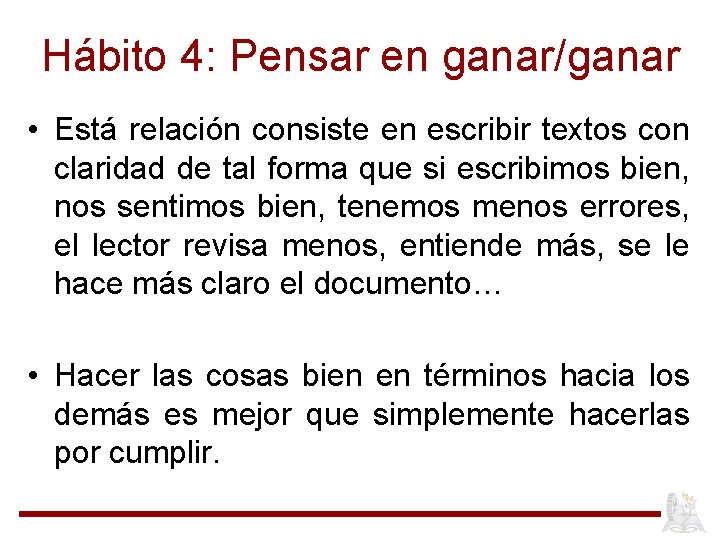 Hábito 4: Pensar en ganar/ganar

• Está relación consiste en escribir textos con claridad de tal forma que si escribimos bien, nos sentimos bien, tenemos menos errores, el lector revisa menos, entiende más, se le hace más claro el documento…

• Hacer las cosas bien en términos hacia los demás es mejor que simplemente hacerlas por cumplir.